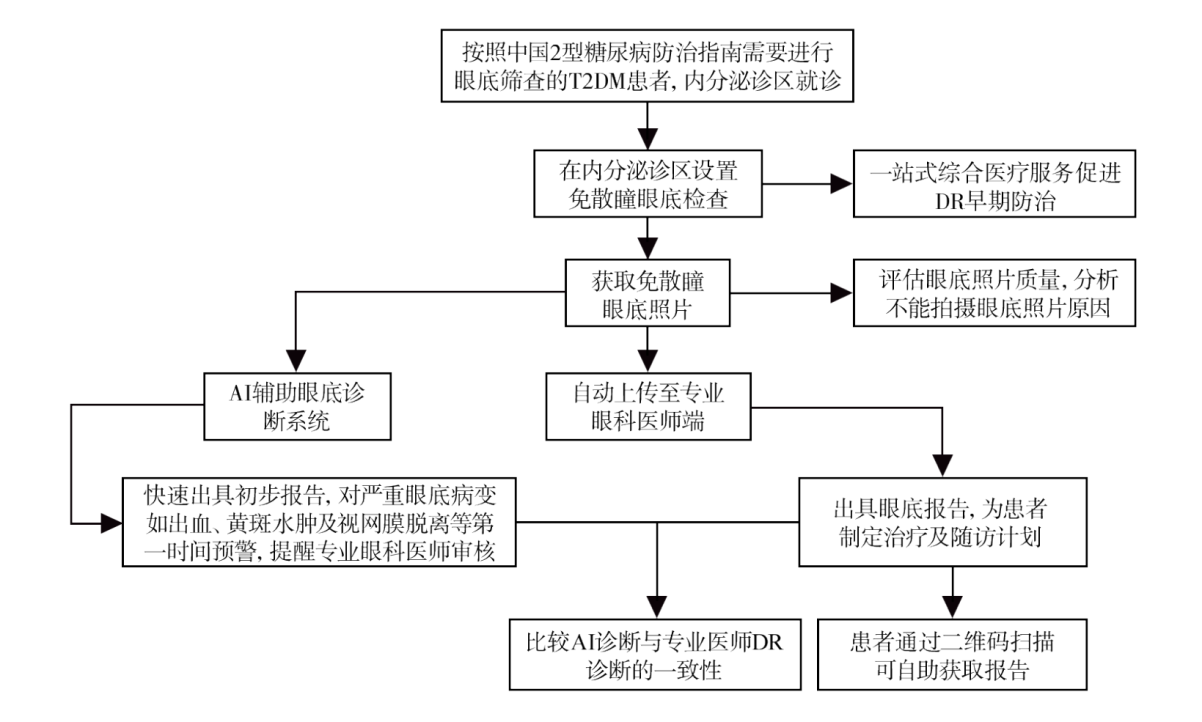 按照中国2型糖尿病防治指南需要进行眼底筛查的T2DM患者，内分泌诊区就诊

在内分泌诊区设置免散瞳眼底检查

一站式综合医疗服务促进DR早期防治

获取免散瞳眼底照片

评估眼底照片质量，分析不能拍摄眼底照片原因

AI辅助眼底诊断系统

自动上传至专业眼科医师端

快速出具初步报告，对严重眼底病变如出血、黄斑水肿及视网膜脱离等第一时间预警，提醒专业眼科医师审核

出具眼底报告，为患者制定治疗及随访计划

比较AI诊断与专业医师DR诊断的一致性

患者通过二维码扫描可自助获取报告